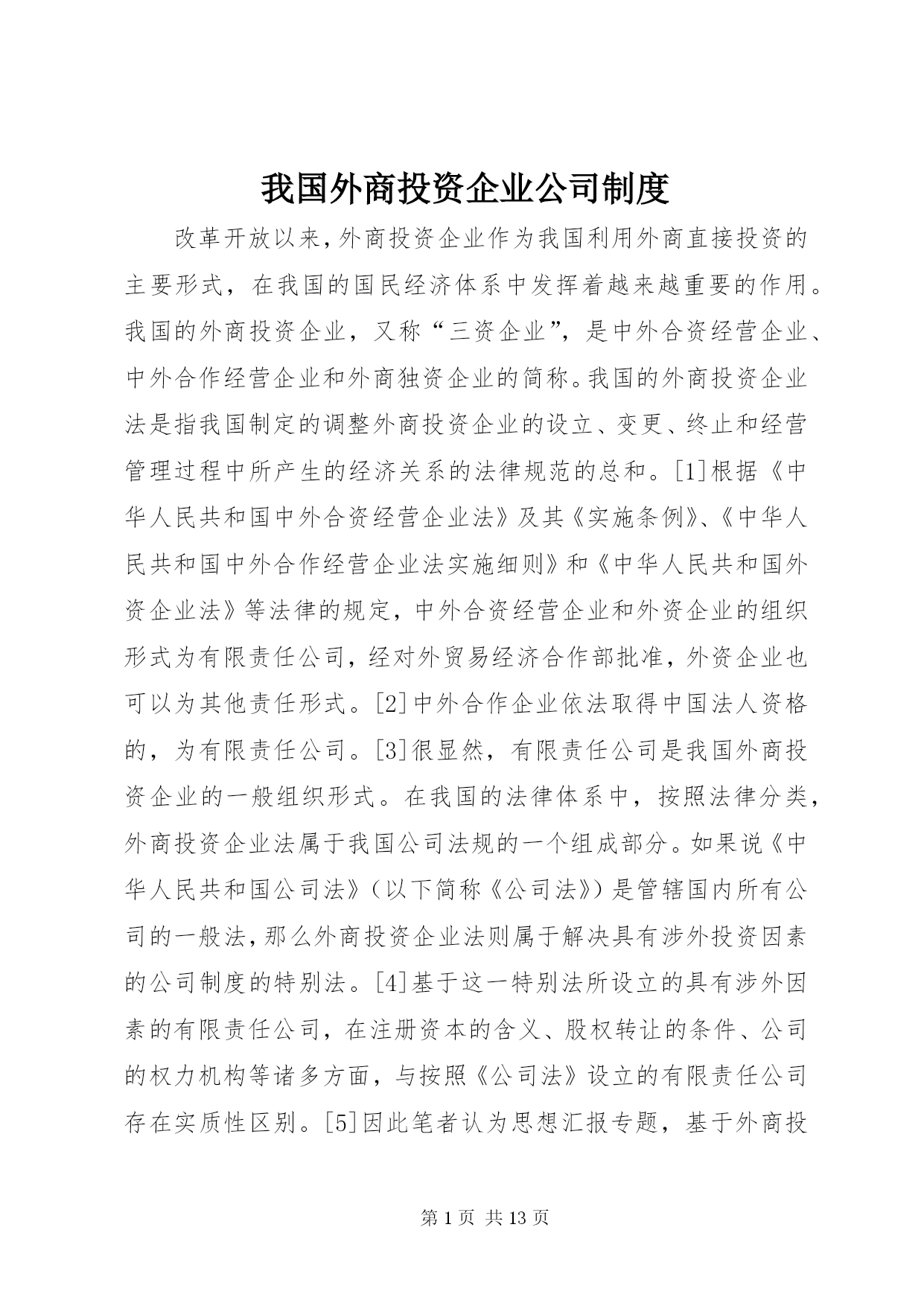 我国外商投资企业公司制度

改革开放以来，外商投资企业作为我国利用外商直接投资的主要形式，在我国的国民经济体系中发挥着越来越重要的作用。我国的外商投资企业，又称“三资企业”，是中外合资经营企业、中外合作经营企业和外商独资企业的简称。我国的外商投资企业法是指我国制定的调整外商投资企业的设立、变更、终止和经营管理过程中所产生的经济关系的法律规范的总和。[1]根据《中华人民共和国中外合资经营企业法》及其《实施条例》、《中华人民共和国中外合作经营企业法实施细则》和《中华人民共和国外资企业法》等法律的规定，中外合资经营企业和外资企业的组织形式为有限责任公司，经对外贸易经济合作部批准，外资企业也可以为其他责任形式。[2]中外合作企业依法取得中国法人资格的，为有限责任公司。[3]很显然，有限责任公司是我国外商投资企业的一般组织形式。在我国的法律体系中，按照法律分类，外商投资企业法属于我国公司法规的一个组成部分。如果说《中华人民共和国公司法》（以下简称《公司法》）是管辖国内所有公司的一般法，那么外商投资企业法则属于解决具有涉外投资因素的公司制度的特别法。[4]基于这一特别法所设立的具有涉外因素的有限责任公司，在注册资本的含义、股权转让的条件、公司的权力机构等诸多方面，与按照《公司法》设立的有限责任公司存在实质性区别。[5]因此笔者认为思想汇报专题，基于外商投

第 1 页 共 13 页